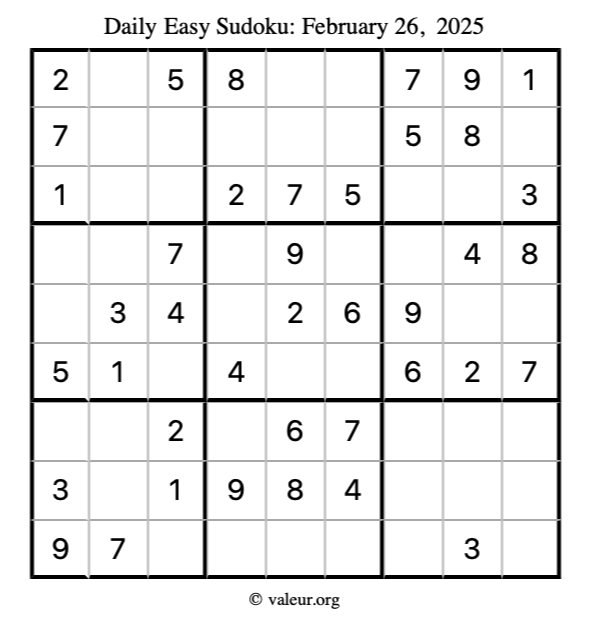 Daily Easy Sudoku: February 26, 2025

| 2 |  | 5 | 8 |  |  | 7 | 9 | 1 |
|---|---|---|---|---|---|---|---|---|
| 7 |  |  |  |  |  | 5 | 8 |  |
| 1 |  |  | 2 | 7 | 5 |  |  | 3 |
|  |  | 7 |  | 9 |  |  | 4 | 8 |
|  | 3 | 4 |  | 2 | 6 | 9 |  |  |
| 5 | 1 |  | 4 |  |  | 6 | 2 | 7 |
|  |  | 2 |  | 6 | 7 |  |  |  |
| 3 |  | 1 | 9 | 8 | 4 |  |  |  |
| 9 | 7 |  |  |  |  |  | 3 |  |

© valeur.org